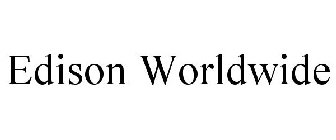 Edison Worldwide